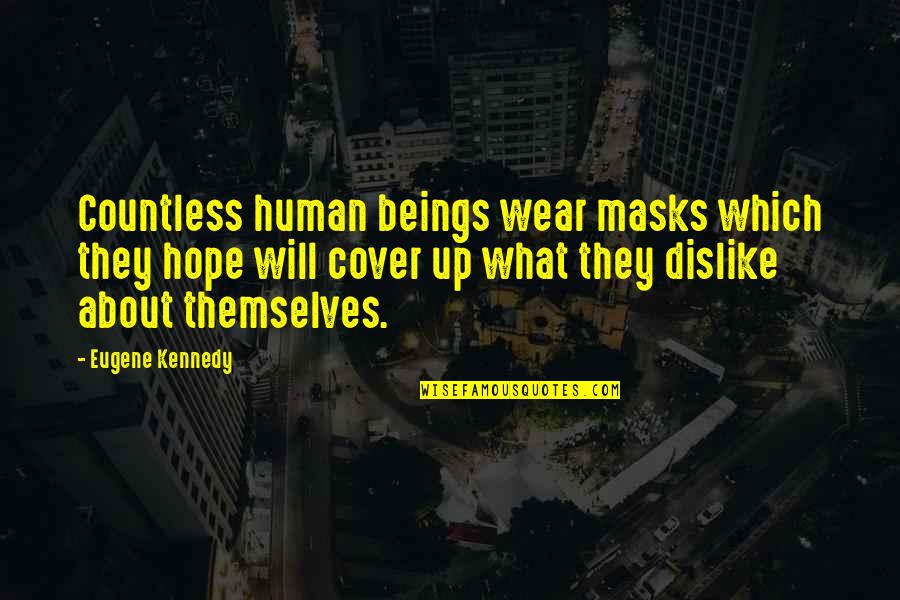 Countless human beings wear masks which they hope will cover up what they dislike about themselves.

- Eugene Kennedy

WISEFAMOUSQUOTES.COM